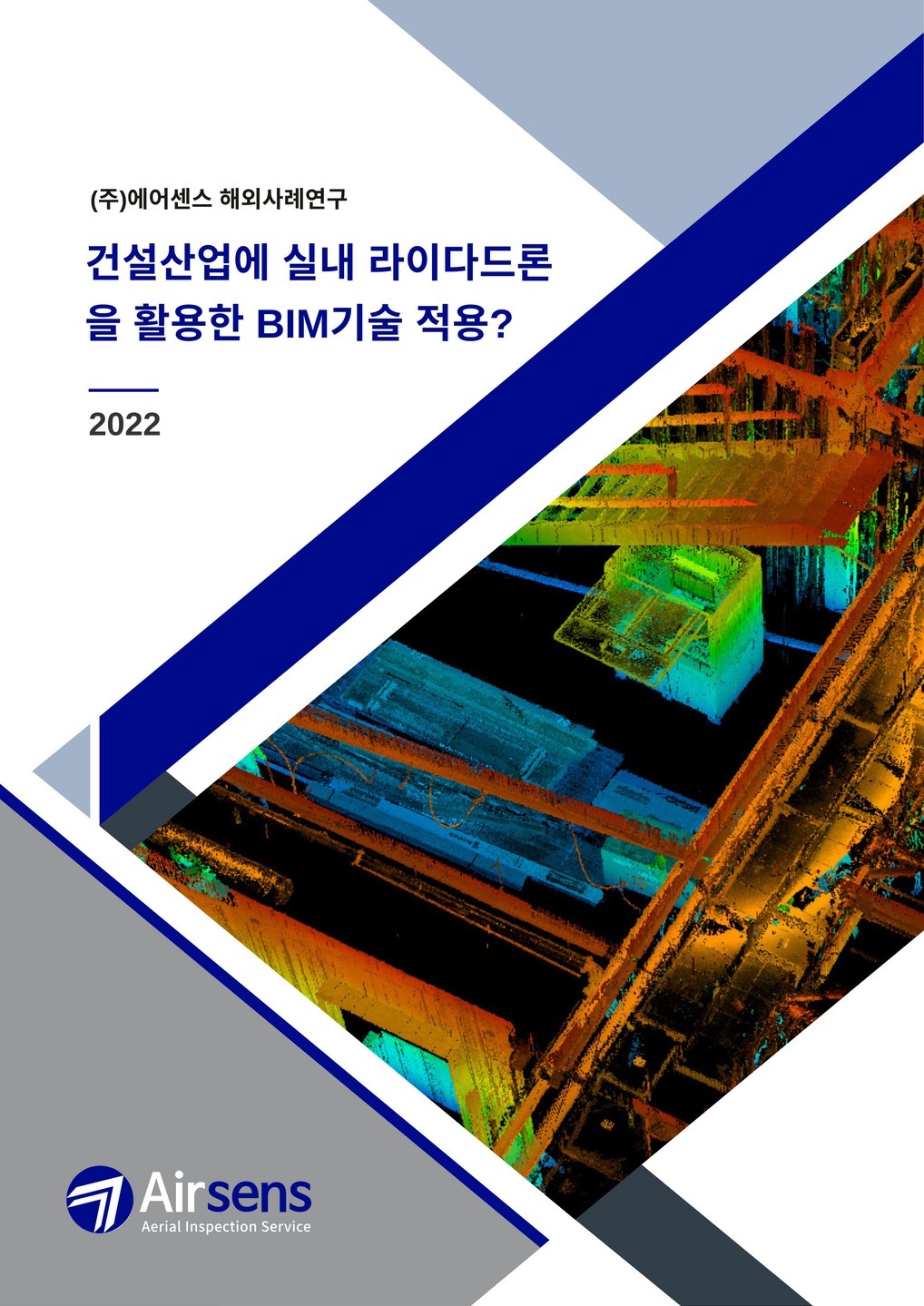 (주)에어센스 해외사례연구

건설산업에 실내 라이다드론
을 활용한 BIM기술 적용?

2022

Airsens
Aerial Inspection Service